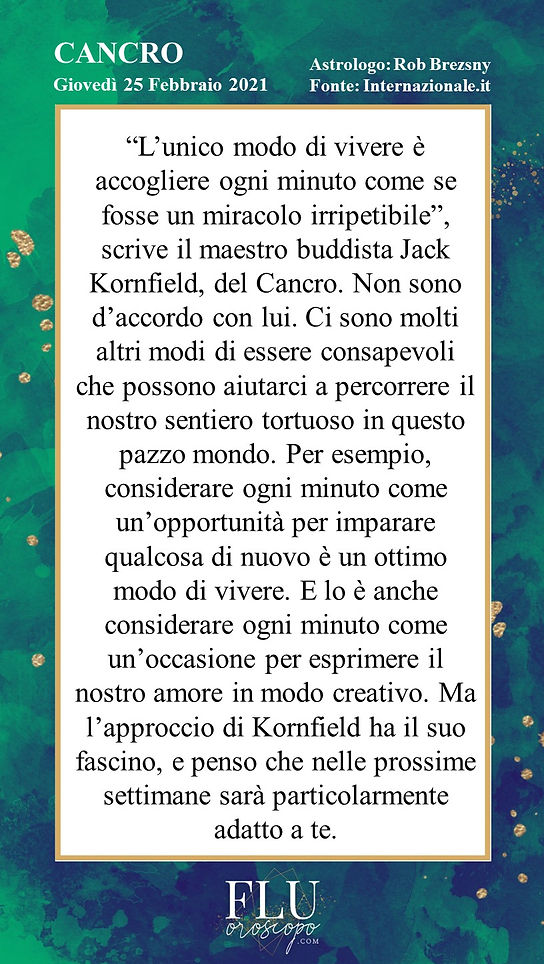 CANCRO
Giovedì 25 Febbraio 2021

Astrologo: Rob Brezsny
Fonte: Internazionale.it

“L’unico modo di vivere è accogliere ogni minuto come se fosse un miracolo irripetibile”, scrive il maestro buddista Jack Kornfield, del Cancro. Non sono d’accordo con lui. Ci sono molti altri modi di essere consapevoli che possono aiutarci a percorrere il nostro sentiero tortuoso in questo pazzo mondo. Per esempio, considerare ogni minuto come un’opportunità per imparare qualcosa di nuovo è un ottimo modo di vivere. E lo è anche considerare ogni minuto come un’occasione per esprimere il nostro amore in modo creativo. Ma l’approccio di Kornfield ha il suo fascino, e penso che nelle prossime settimane sarà particolarmente adatto a te.

FLU
oroscopo
.COM